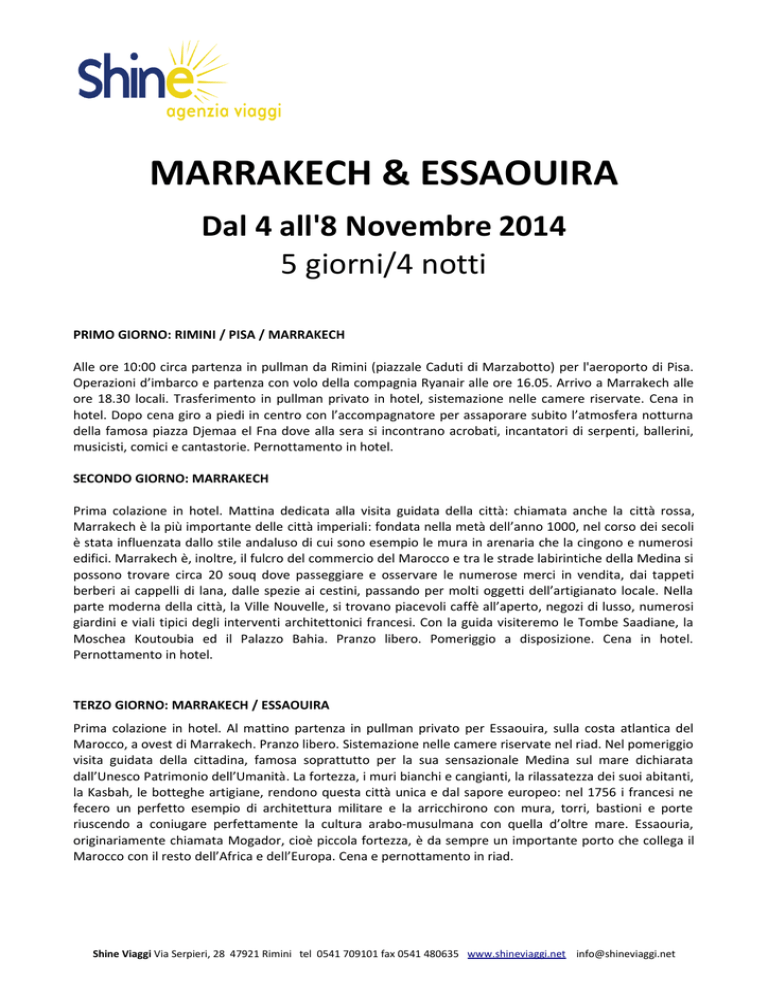 Shine
agenzia viaggi

MARRAKECH & ESSAOUIRA

Dal 4 all'8 Novembre 2014
5 giorni/4 notti

PRIMO GIORNO: RIMINI / PISA / MARRAKECH

Alle ore 10:00 circa partenza in pullman da Rimini (piazzale Caduti di Marzabotto) per l'aeroporto di Pisa. Operazioni d'imbarco e partenza con volo della compagnia Ryanair alle ore 16.05. Arrivo a Marrakech alle ore 18.30 locali. Trasferimento in pullman privato in hotel, sistemazione nelle camere riservate. Cena in hotel. Dopo cena giro a piedi in centro con l'accompagnatore per assaporare subito l'atmosfera notturna della famosa piazza Djemaa el Fna dove alla sera si incontrano acrobati, incantatori di serpenti, ballerini, musicisti, comici e cantastorie. Pernottamento in hotel.

SECONDO GIORNO: MARRAKECH

Prima colazione in hotel. Mattina dedicata alla visita guidata della città: chiamata anche la città rossa, Marrakech è la più importante delle città imperiali: fondata nella metà dell'anno 1000, nel corso dei secoli è stata influenzata dallo stile andaluso di cui sono esempio le mura in arenaria che la cingono e numerosi edifici. Marrakech è, inoltre, il fulcro del commercio del Marocco e tra le strade labirintiche della Medina si possono trovare circa 20 souq dove passeggiare e osservare le numerose merci in vendita, dai tappeti berberi ai cappelli di lana, dalle spezie ai cestini, passando per molti oggetti dell'artigianato locale. Nella parte moderna della città, la Ville Nouvelle, si trovano piacevoli caffè all'aperto, negozi di lusso, numerosi giardini e viali tipici degli interventi architettonici francesi. Con la guida visiteremo le Tombe Saadiane, la Moschea Koutoubia ed il Palazzo Bahia. Pranzo libero. Pomeriggio a disposizione. Cena in hotel. Pernottamento in hotel.

TERZO GIORNO: MARRAKECH / ESSAOUIRA

Prima colazione in hotel. Al mattino partenza in pullman privato per Essaouira, sulla costa atlantica del Marocco, a ovest di Marrakech. Pranzo libero. Sistemazione nelle camere riservate nel riad. Nel pomeriggio visita guidata della cittadina, famosa soprattutto per la sua sensazionale Medina sul mare dichiarata dall'Unesco Patrimonio dell'Umanità. La fortezza, i muri bianchi e cangianti, la rilassatezza dei suoi abitanti, la Kasbah, le botteghe artigiane, rendono questa città unica e dal sapore europeo: nel 1756 i francesi ne fecero un perfetto esempio di architettura militare e la arricchirono con mura, torri, bastioni e porte riuscendo a coniugare perfettamente la cultura arabo-musulmana con quella d'oltre mare. Essaouria, originariamente chiamata Mogador, cioè piccola fortezza, è da sempre un importante porto che collega il Marocco con il resto dell'Africa e dell'Europa. Cena e pernottamento in riad.

Shine Viaggi Via Serpieri, 28 47921 Rimini tel 0541 709101 fax 0541 480635 www.shineviaggi.net info@shineviaggi.net